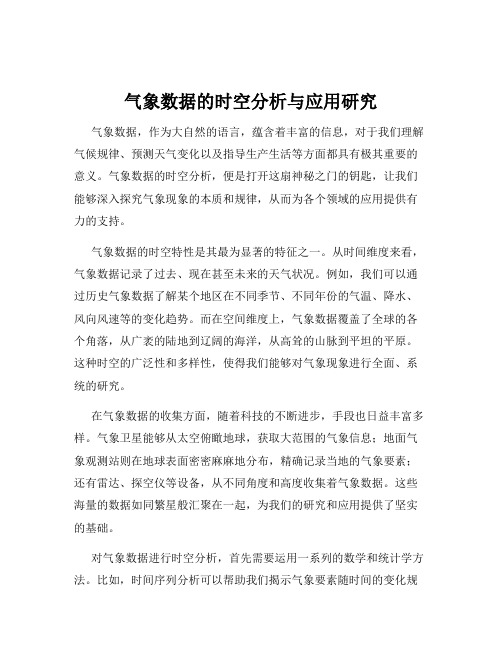 气象数据的时空分析与应用研究

气象数据，作为大自然的语言，蕴含着丰富的信息，对于我们理解气候规律、预测天气变化以及指导生产生活等方面都具有极其重要的意义。气象数据的时空分析，便是打开这扇神秘之门的钥匙，让我们能够深入探究气象现象的本质和规律，从而为各个领域的应用提供有力的支持。

气象数据的时空特性是其最为显著的特征之一。从时间维度来看，气象数据记录了过去、现在甚至未来的天气状况。例如，我们可以通过历史气象数据了解某个地区在不同季节、不同年份的气温、降水、风向风速等的变化趋势。而在空间维度上，气象数据覆盖了全球的各个角落，从广袤的陆地到辽阔的海洋，从高耸的山脉到平坦的平原。这种时空的广泛性和多样性，使得我们能够对气象现象进行全面、系统的研究。

在气象数据的收集方面，随着科技的不断进步，手段也日益丰富多样。气象卫星能够从太空俯瞰地球，获取大范围的气象信息；地面气象观测站则在地球表面密密麻麻地分布，精确记录当地的气象要素；还有雷达、探空仪等设备，从不同角度和高度收集着气象数据。这些海量的数据如同繁星般汇聚在一起，为我们的研究和应用提供了坚实的基础。

对气象数据进行时空分析，首先需要运用一系列的数学和统计学方法。比如，时间序列分析可以帮助我们揭示气象要素随时间的变化规